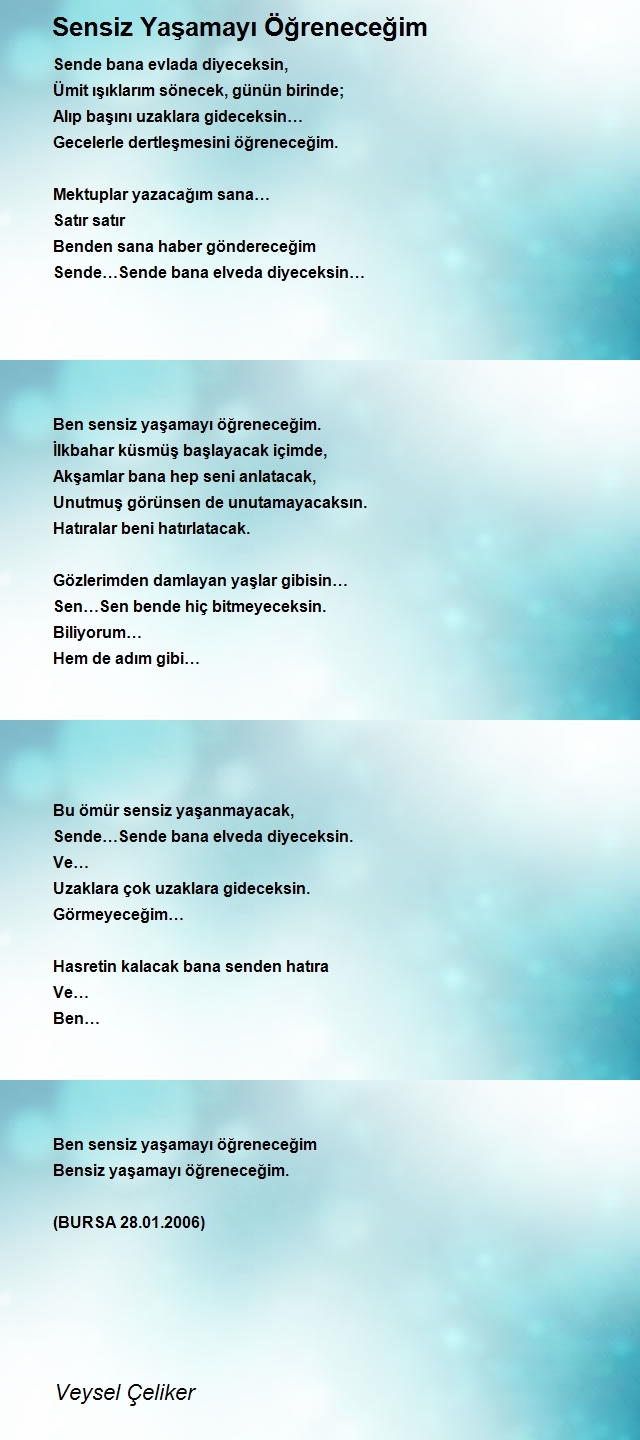 Sensiz Yaşamayı Öğreneceğim

Sende bana evlada diyeceksin,
Ümit ışıklarım sönecek, günün birinde;
Alıp başını uzaklara gideceksin…
Gecelerle dertleşmesini öğreneceğim.

Mektuplar yazacağım sana…
Satır satır
Benden sana haber göndereceğim
Sende…Sende bana elveda diyeceksin…

Ben sensiz yaşamayı öğreneceğim.
İlkbahar küsmüş başlayacak içimde,
Akşamlar bana hep seni anlatacak,
Unutmuş görünsen de unutamayacaksın.
Hatıralar beni hatırlatacak.

Gözlerimden damlayan yaşlar gibisin…
Sen…Sen bende hiç bitmeyeceksin.
Biliyorum…
Hem de adım gibi…

Bu ömür sensiz yaşanmayacak,
Sende…Sende bana elveda diyeceksin.
Ve…
Uzaklara çok uzaklara gideceksin.
Görmeyeceğim…

Hasretin kalacak bana senden hatıra
Ve…
Ben…

Ben sensiz yaşamayı öğreneceğim
Bensiz yaşamayı öğreneceğim.

(BURSA 28.01.2006)

Veysel Çeliker